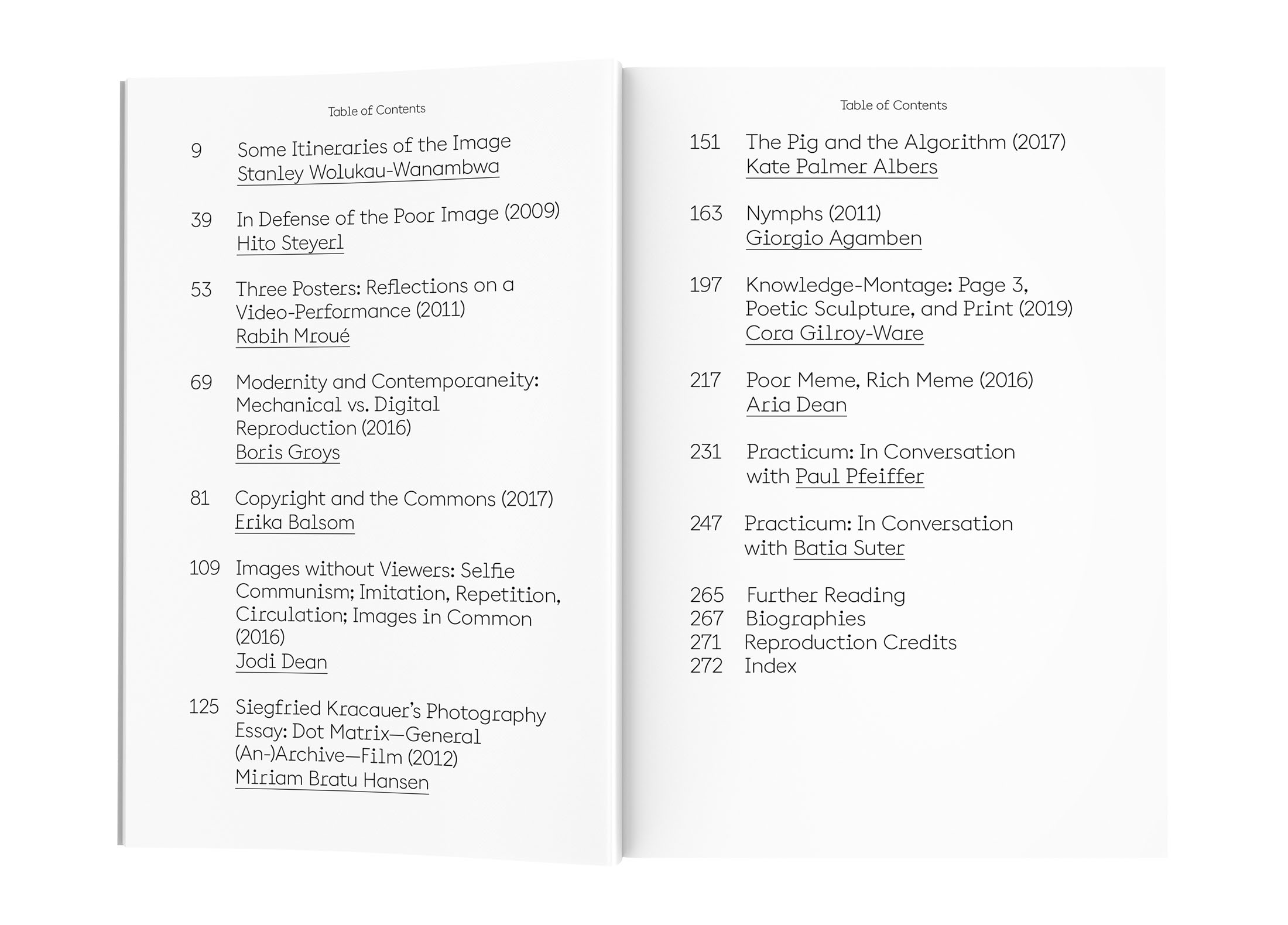 Table of Contents

9 Some Itineraries of the Image
Stanley Wolukau-Wanambwa

39 In Defense of the Poor Image (2009)
Hito Steyerl

53 Three Posters: Reflections on a Video-Performance (2011)
Rabih Mroué

69 Modernity and Contemporaneity: Mechanical vs. Digital Reproduction (2016)
Boris Groys

81 Copyright and the Commons (2017)
Erika Balsom

109 Images without Viewers: Selfie Communism; Imitation, Repetition, Circulation; Images in Common (2016)
Jodi Dean

125 Siegfried Kracauer's Photography Essay: Dot Matrix—General (An-)Archive—Film (2012)
Miriam Bratu Hansen

Table of Contents

151 The Pig and the Algorithm (2017)
Kate Palmer Albers

163 Nymphs (2011)
Giorgio Agamben

197 Knowledge-Montage: Page 3, Poetic Sculpture, and Print (2019)
Cora Gilroy-Ware

217 Poor Meme, Rich Meme (2016)
Aria Dean

231 Practicum: In Conversation with Paul Pfeiffer

247 Practicum: In Conversation with Batia Suter

265 Further Reading
267 Biographies
271 Reproduction Credits
272 Index